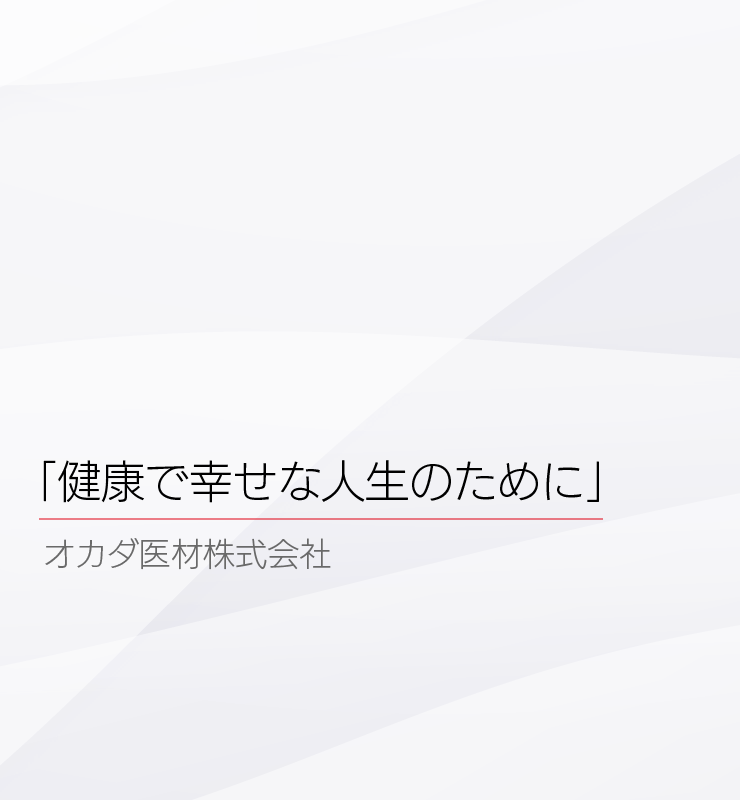 「健康で幸せな人生のために」

オカダ医材株式会社